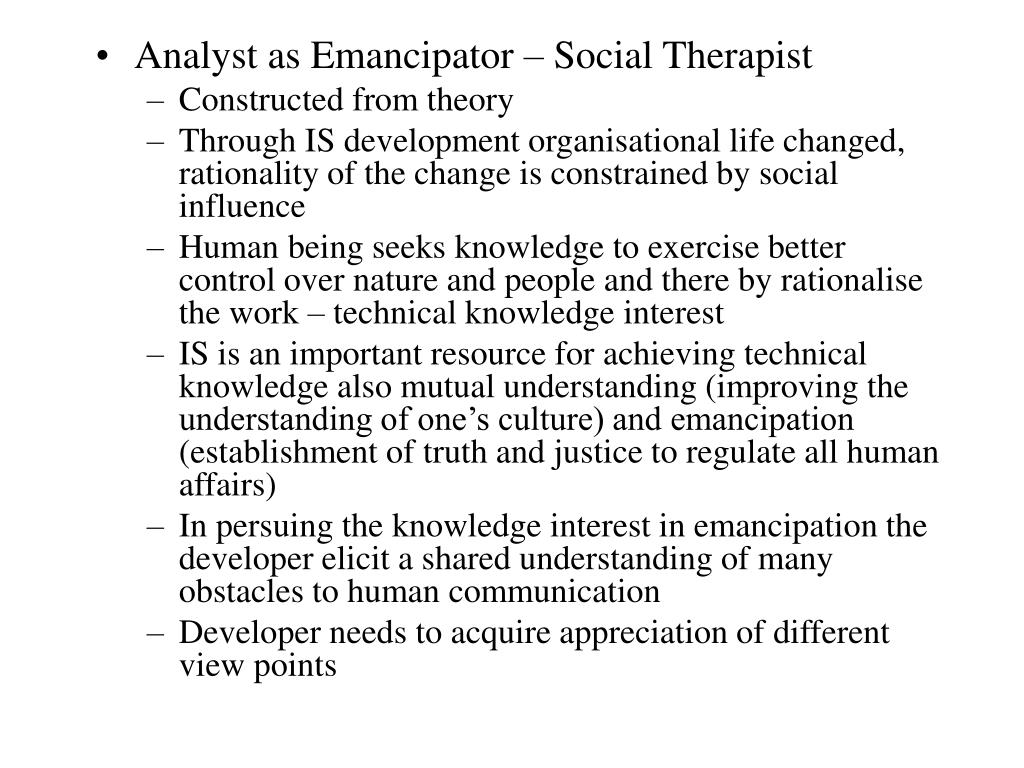 • Analyst as Emancipator – Social Therapist
– Constructed from theory
– Through IS development organisational life changed, rationality of the change is constrained by social influence
– Human being seeks knowledge to exercise better control over nature and people and there by rationalise the work – technical knowledge interest
– IS is an important resource for achieving technical knowledge also mutual understanding (improving the understanding of one’s culture) and emancipation (establishment of truth and justice to regulate all human affairs)
– In persuing the knowledge interest in emancipation the developer elicit a shared understanding of many obstacles to human communication
– Developer needs to acquire appreciation of different view points